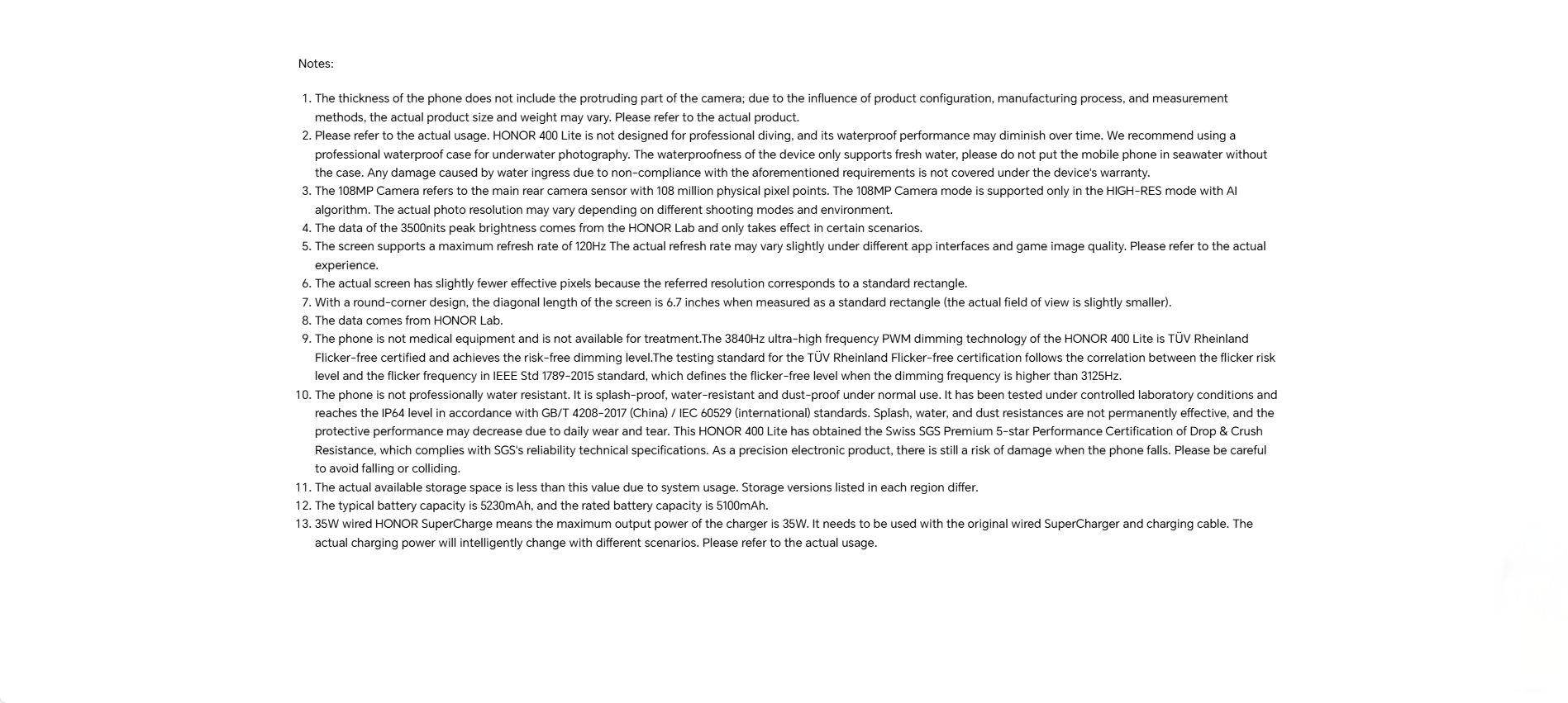 Notes:

1. The thickness of the phone does not include the protruding part of the camera; due to the influence of product configuration, manufacturing process, and measurement methods, the actual product size and weight may vary. Please refer to the actual product.
2. Please refer to the actual usage. HONOR 400 Lite is not designed for professional diving, and its waterproof performance may diminish over time. We recommend using a professional waterproof case for underwater photography. The waterproofness of the device only supports fresh water, please do not put the mobile phone in seawater without the case. Any damage caused by water ingress due to non-compliance with the aforementioned requirements is not covered under the device's warranty.
3. The 108MP Camera refers to the main rear camera sensor with 108 million physical pixel points. The 108MP Camera mode is supported only in the HIGH-RES mode with AI algorithm. The actual photo resolution may vary depending on different shooting modes and environment.
4. The data of the 3500nits peak brightness comes from the HONOR Lab and only takes effect in certain scenarios.
5. The screen supports a maximum refresh rate of 120Hz The actual refresh rate may vary slightly under different app interfaces and game image quality. Please refer to the actual experience.
6. The actual screen has slightly fewer effective pixels because the referred resolution corresponds to a standard rectangle.
7. With a round-corner design, the diagonal length of the screen is 6.7 inches when measured as a standard rectangle (the actual field of view is slightly smaller).
8. The data comes from HONOR Lab.
9. The phone is not medical equipment and is not available for treatment.The 3840Hz ultra-high frequency PWM dimming technology of the HONOR 400 Lite is TÜV Rheinland Flicker-free certified and achieves the risk-free dimming level.The testing standard for the TÜV Rheinland Flicker-free certification follows the correlation between the flicker risk level and the flicker frequency in IEEE Std 1789-2015 standard, which defines the flicker-free level when the dimming frequency is higher than 3125Hz.
10. The phone is not professionally water resistant. It is splash-proof, water-resistant and dust-proof under normal use. It has been tested under controlled laboratory conditions and reaches the IP64 level in accordance with GB/T 4208-2017 (China) / IEC 60529 (international) standards. Splash, water, and dust resistances are not permanently effective, and the protective performance may decrease due to daily wear and tear. This HONOR 400 Lite has obtained the Swiss SGS Premium 5-star Performance Certification of Drop & Crush Resistance, which complies with SGS's reliability technical specifications. As a precision electronic product, there is still a risk of damage when the phone falls. Please be careful to avoid falling or colliding.
11. The actual available storage space is less than this value due to system usage. Storage versions listed in each region differ.
12. The typical battery capacity is 5230mAh, and the rated battery capacity is 5100mAh.
13. 35W wired HONOR SuperCharge means the maximum output power of the charger is 35W. It needs to be used with the original wired SuperCharger and charging cable. The actual charging power will intelligently change with different scenarios. Please refer to the actual usage.